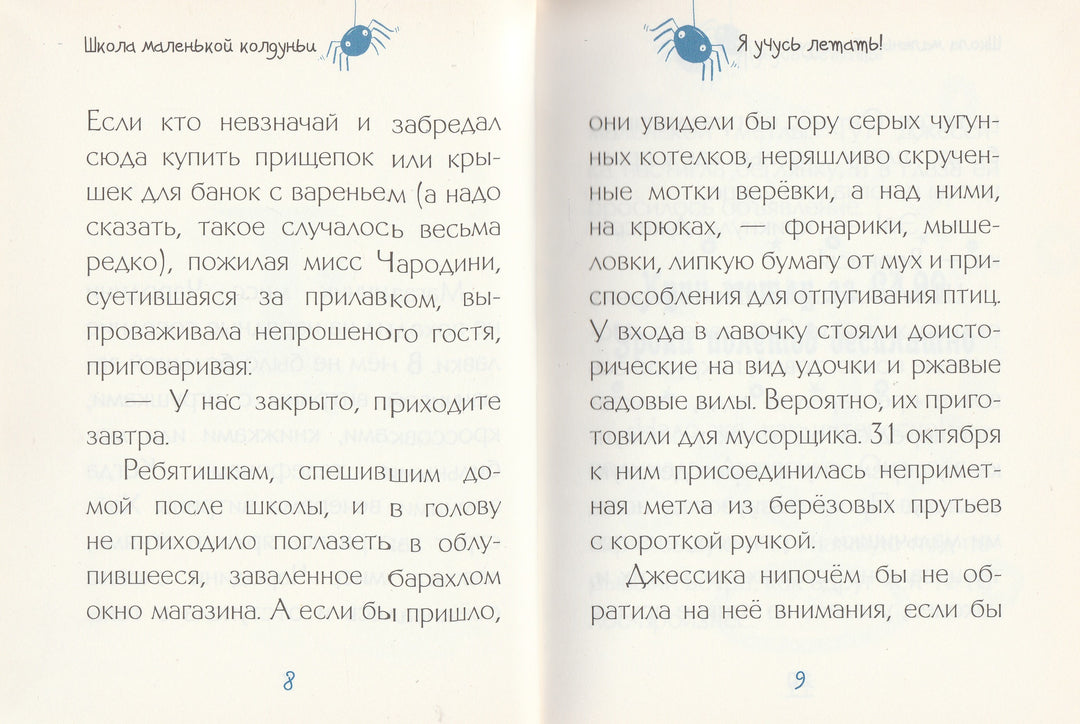 Школа маленькой колдуньи

Если кто невзначай и забредал сюда купить прищепок или крышек для банок с вареньем (а надо сказать, такое случалось весьма редко), пожилая мисс Чародини, суетившаяся за прилавком, выпроваживала непрошеного гостя, приговаривая:

— У нас закрыто, приходите завтра.

Ребятишкам, спешившим домой после школы, и в голову не приходило поглазеть в облупившееся, заваленное барахлом окно магазина. А если бы пришло,

8

Я учусь летать!

они увидели бы гору серых чугунных котелков, неряшливо скрученные мотки верёвки, а над ними, на крюках, — фонарики, мышеловки, липкую бумагу от мух и приспособления для отпугивания птиц. У входа в лавочку стояли доисторические на вид удочки и ржавые садовые вилы. Вероятно, их приготовили для мусорщика. 31 октября к ним присоединилась неприметная метла из берёзовых прутьев с короткой ручкой.

Джессика нипочём бы не обратила на неё внимания, если бы

9